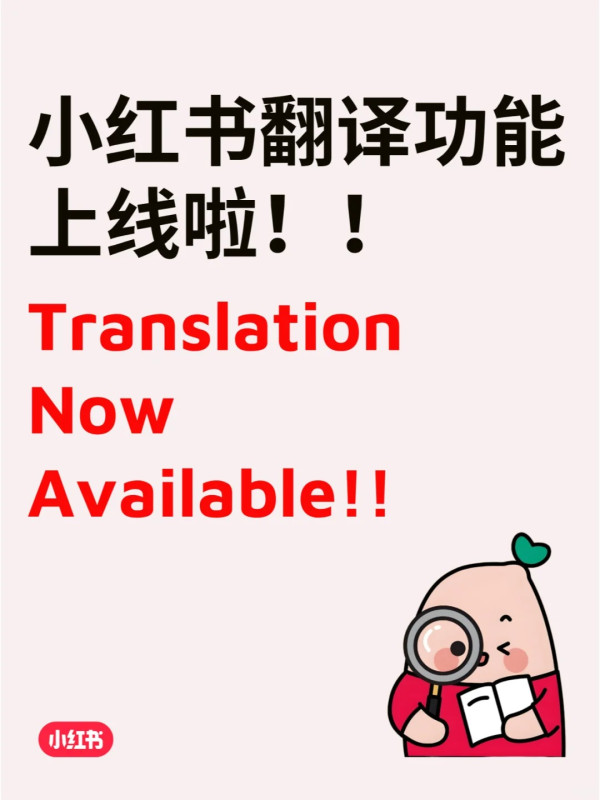 小红书翻译功能上线啦！！

Translation Now Available!!

小红书